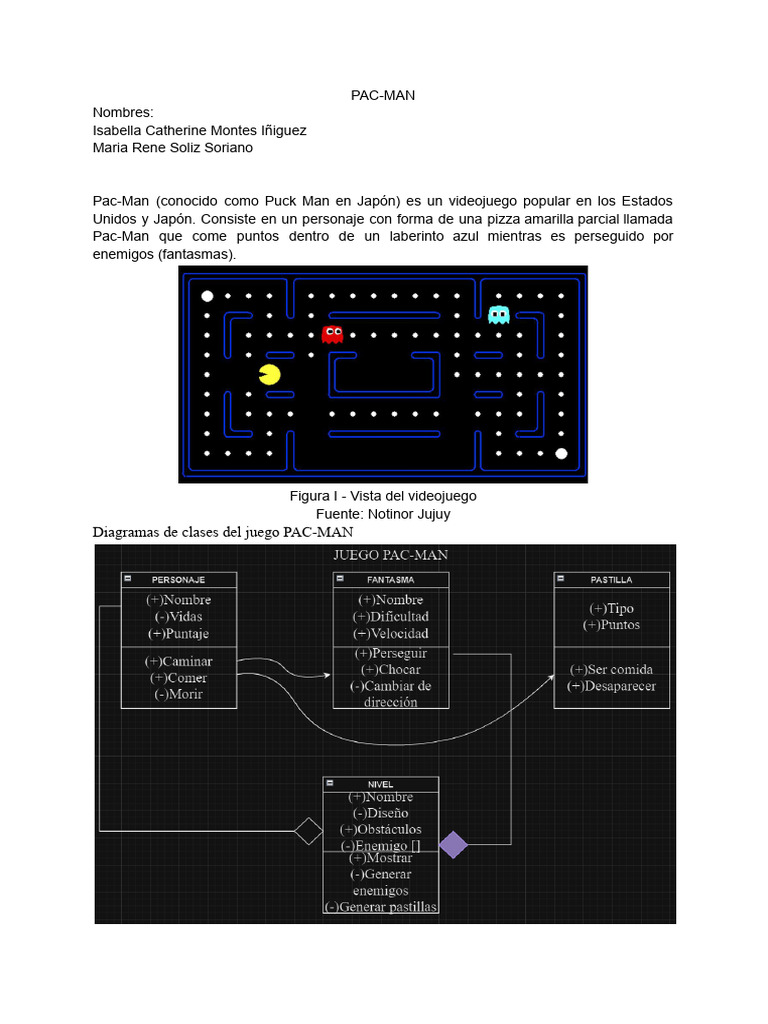 PAC-MAN

Nombres:
Isabella Catherine Montes Iñiguez
Maria Rene Soliz Soriano

Pac-Man (conocido como Puck Man en Japón) es un videojuego popular en los Estados Unidos y Japón. Consiste en un personaje con forma de una pizza amarilla parcial llamada Pac-Man que come puntos dentro de un laberinto azul mientras es perseguido por enemigos (fantasmas).

Figura I - Vista del videojuego
Fuente: Notinor Jujuy

Diagramas de clases del juego PAC-MAN

JUEGO PAC-MAN

PERSONAJE
(+)Nombre
(-)Vidas
(+)Puntaje
(+)Caminar
(+)Comer
(-)Morir

FANTASMA
(+)Nombre
(+)Dificultad
(+)Velocidad
(+)Perseguir
(+)Chocar
(-)Cambiar de dirección

PASTILLA
(+)Tipo
(+)Puntos
(+)Ser comida
(+)Desaparecer

NIVEL
(+)Nombre
(-)Diseño
(+)Obstáculos
(-)Enemigo []
(+)Mostrar
(-)Generar enemigos
(-)Generar pastillas